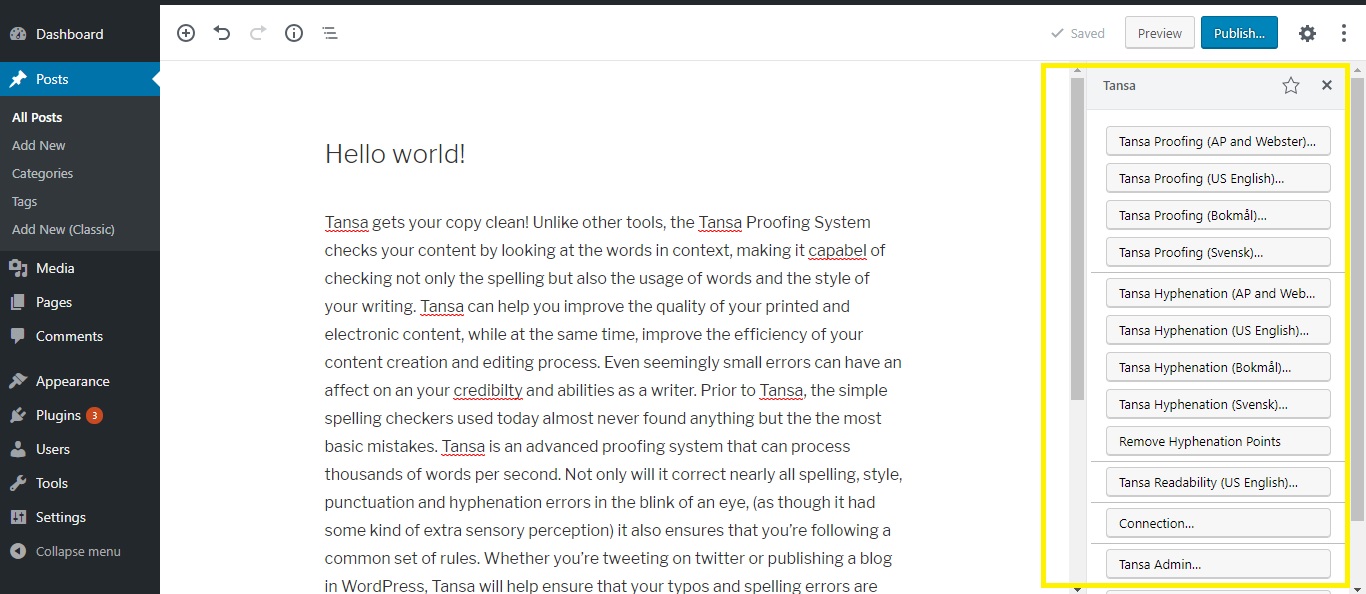 Dashboard
Posts
All Posts
Add New
Categories
Tags
Add New (Classic)
Media
Pages
Comments
Appearance
Plugins 3
Users
Tools
Settings
Collapse menu

Saved
Preview
Publish...

Hello world!

Tansa gets your copy clean! Unlike other tools, the Tansa Proofing System checks your content by looking at the words in context, making it capabel of checking not only the spelling but also the usage of words and the style of your writing. Tansa can help you improve the quality of your printed and electronic content, while at the same time, improve the efficiency of your content creation and editing process. Even seemingly small errors can have an affect on an your credibilty and abilities as a writer. Prior to Tansa, the simple spelling checkers used today almost never found anything but the the most basic mistakes. Tansa is an advanced proofing system that can process thousands of words per second. Not only will it correct nearly all spelling, style, punctuation and hyphenation errors in the blink of an eye, (as though it had some kind of extra sensory perception) it also ensures that you're following a common set of rules. Whether you're tweeting on twitter or publishing a blog in WordPress, Tansa will help ensure that your typos and spelling errors are

Tansa
Tansa Proofing (AP and Webster)...
Tansa Proofing (US English)...
Tansa Proofing (Bokmål)...
Tansa Proofing (Svensk)...
Tansa Hyphenation (AP and Web...
Tansa Hyphenation (US English)...
Tansa Hyphenation (Bokmål)...
Tansa Hyphenation (Svensk)...
Remove Hyphenation Points
Tansa Readability (US English)...
Connection...
Tansa Admin...